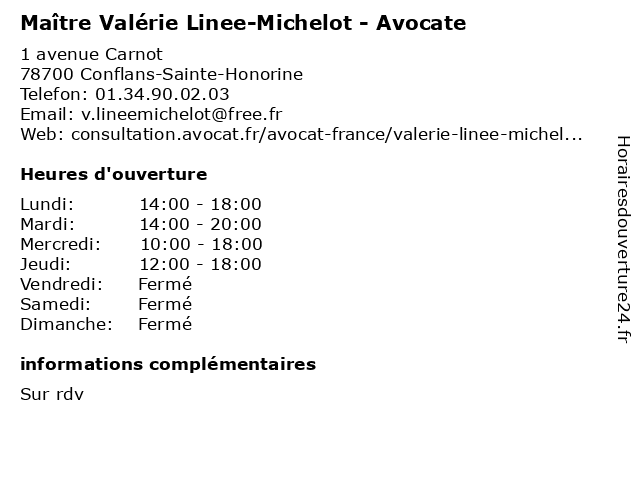 Maître Valérie Linee-Michelot - Avocate

1 avenue Carnot
78700 Conflans-Sainte-Honorine
Telefon: 01.34.90.02.03
Email: v.lineemichelot@free.fr
Web: consultation.avocat.fr/avocat-france/valerie-linee-michel...

Heures d'ouverture

Lundi: 14:00 - 18:00
Mardi: 14:00 - 20:00
Mercredi: 10:00 - 18:00
Jeudi: 12:00 - 18:00
Vendredi: Fermé
Samedi: Fermé
Dimanche: Fermé

informations complémentaires

Sur rdv

Horairesdouverture24.fr